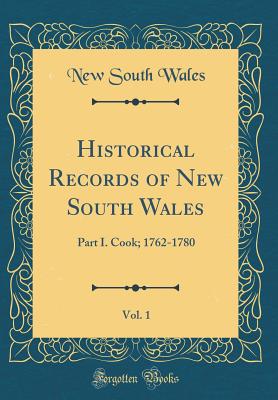 New South Wales

Historical Records of New South Wales

Part I. Cook; 1762-1780

Vol. 1

Forgotten Books